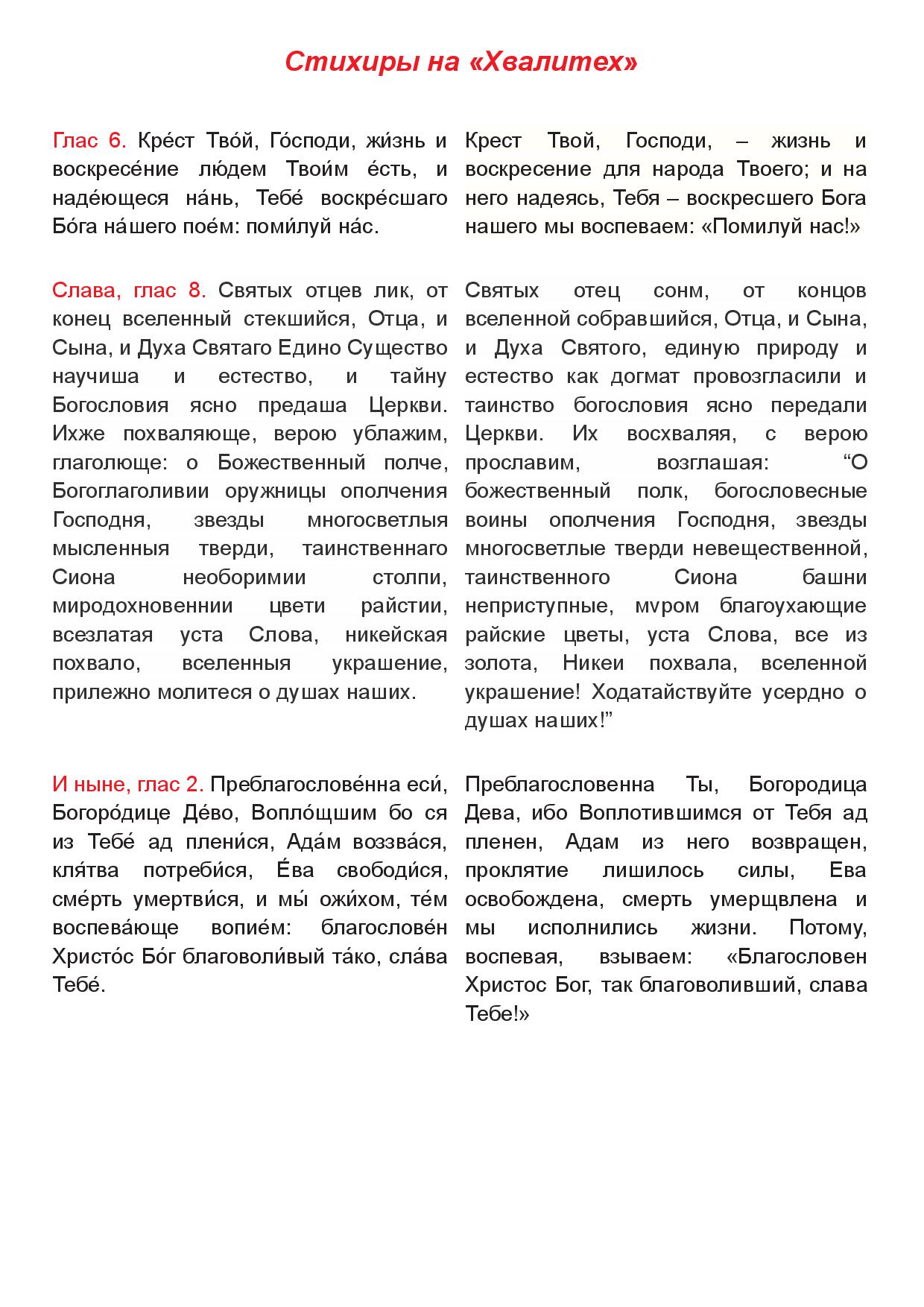 Стихиры на «Хвалитех»

Глас 6. Кре́ст Тво́й, Го́споди, жи́знь и воскресе́ние лю́дем Твои́м е́сть, и наде́ющеся на́нь, Тебе́ воскре́сшаго Бо́га на́шего пое́м: поми́луй на́с.

Слава, глас 8. Святых отцев лик, от конец вселенный стекшийся, Отца, и Сына, и Духа Святаго Едино Существо научиша и естество, и тайну Богословия ясно предаша Церкви. Ихже похваляюще, верою ублажим, глаголюще: о Божественный полче, Богоглаголивии оружницы ополчения Господня, звезды многосветлыя мысленныя тверди, таинственнаго Сиона необоримии столпи, миродохновеннии цвети райстии, всезлатая уста Слова, никейская похвало, вселенныя украшение, прилежно молитеся о душах наших.

И ныне, глас 2. Преблагослове́нна еси́, Богоро́дице Де́во, Вопло́щшим бо ся из Тебе́ ад плени́ся, Ада́м воззва́ся, кля́тва потреби́ся, Е́ва свободи́ся, сме́рть умертви́ся, и мы́ ожи́хом, те́м воспева́юще вопие́м: благослове́н Христо́с Бо́г благоволи́вый та́ко, сла́ва Тебе́.

Крест Твой, Господи, – жизнь и воскресение для народа Твоего; и на него надеясь, Тебя – воскресшего Бога нашего мы воспеваем: «Помилуй нас!»

Святых отец сонм, от концов вселенной собравшийся, Отца, и Сына, и Духа Святого, единую природу и естество как догмат провозгласили и таинство богословия ясно передали Церкви. Их восхваляя, с верою прославим, возглашая: “О божественный полк, богословесные воины ополчения Господня, звезды многосветлые тверди невещественной, таинственного Сиона башни неприступные, мvром благоухающие райские цветы, уста Слова, все из золота, Никеи похвала, вселенной украшение! Ходатайствуйте усердно о душах наших!”

Преблагословенна Ты, Богородица Дева, ибо Воплотившимся от Тебя ад пленен, Адам из него возвращен, проклятие лишилось силы, Ева освобождена, смерть умерщвлена и мы исполнились жизни. Потому, воспевая, взываем: «Благословен Христос Бог, так благоволивший, слава Тебе!»